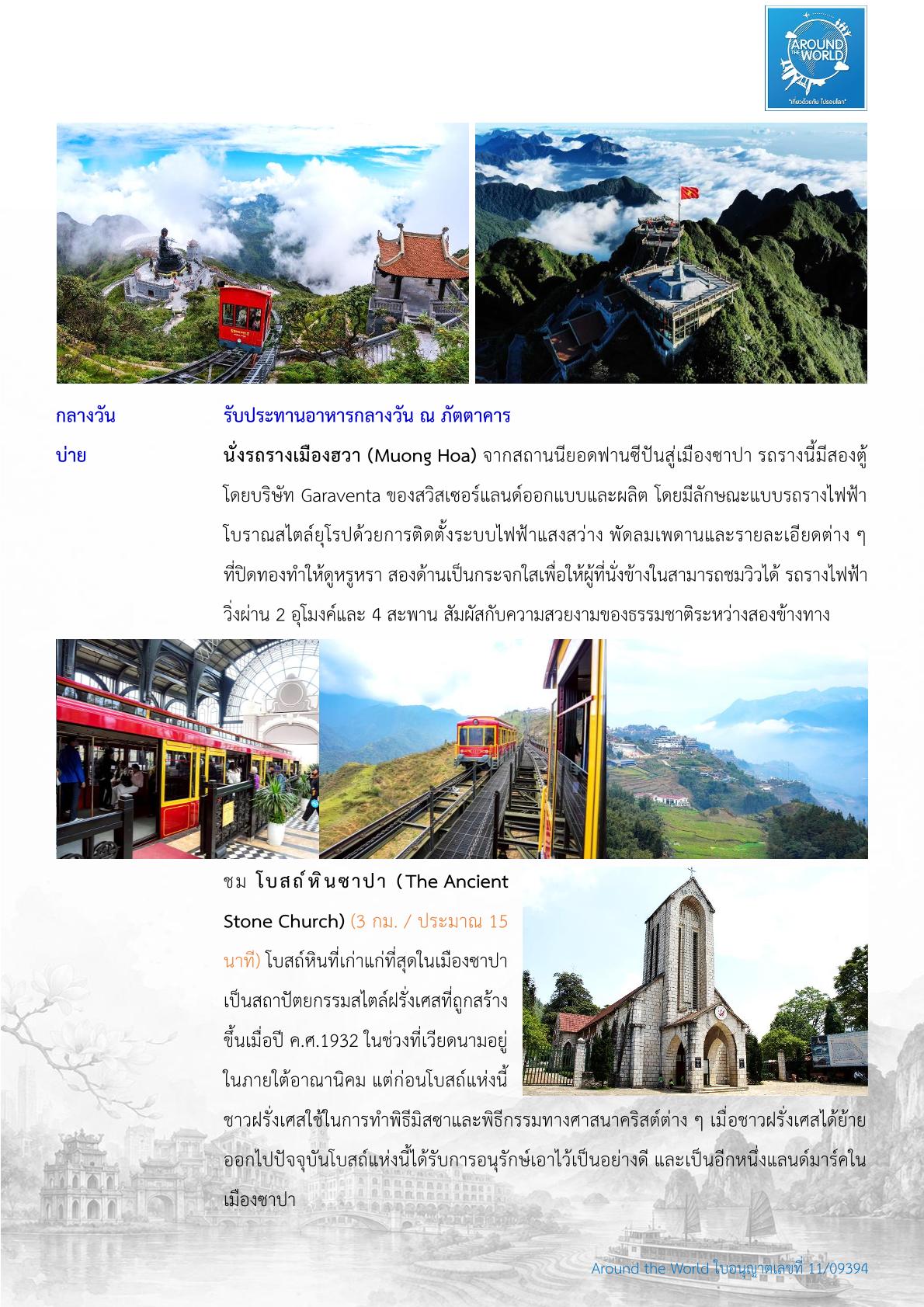 AROUND THE WORLD
"เที่ยวด้วยกัน ไปรอบโลก"

กลางวัน รับประทานอาหารกลางวัน ณ ภัตตาคาร

บ่าย นั่งรถรางเมืองฮวา (Muong Hoa) จากสถานนียอดฟานซีปันสู่เมืองซาปา รถรางนี้มีสองตู้ โดยบริษัท Garaventa ของสวิสเซอร์แลนด์ออกแบบและผลิต โดยมีลักษณะแบบรถรางไฟฟ้าโบราณสไตล์ยุโรปด้วยการติดตั้งระบบไฟฟ้าแสงสว่าง พัดลมเพดานและรายละเอียดต่าง ๆ ที่ปิดทองทำให้ดูหรูหรา สองด้านเป็นกระจกใสเพื่อให้ผู้ที่นั่งข้างในสามารถชมวิวได้ รถรางไฟฟ้าวิ่งผ่าน 2 อุโมงค์และ 4 สะพาน สัมผัสกับความสวยงามของธรรมชาติระหว่างสองข้างทาง

ชม โบสถ์หินซาปา (The Ancient Stone Church) (3 กม. / ประมาณ 15 นาที) โบสถ์หินที่เก่าแก่ที่สุดในเมืองซาปา เป็นสถาปัตยกรรมสไตล์ฝรั่งเศสที่ถูกสร้างขึ้นเมื่อปี ค.ศ.1932 ในช่วงที่เวียดนามอยู่ในภายใต้อาณานิคม แต่ก่อนโบสถ์แห่งนี้ชาวฝรั่งเศสใช้ในการทำพิธีมิสซาและพิธีกรรมทางศาสนาคริสต์ต่าง ๆ เมื่อชาวฝรั่งเศสได้ย้ายออกไปปัจจุบันโบสถ์แห่งนี้ได้รับการอนุรักษ์เอาไว้เป็นอย่างดี และเป็นอีกหนึ่งแลนด์มาร์คในเมืองซาปา

Around the World ใบอนุญาตเลขที่ 11/09394